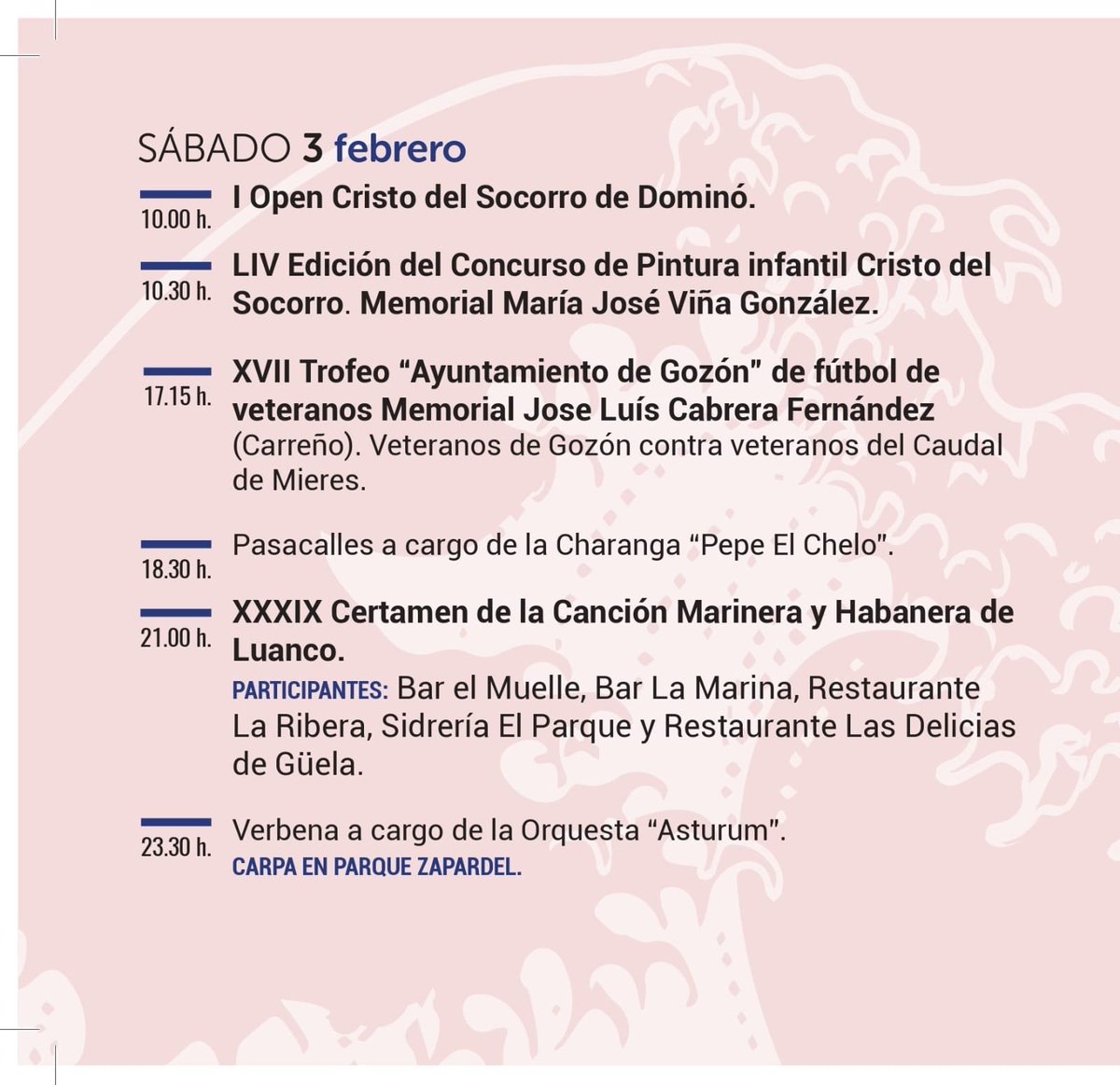 SÁBADO 3 febrero

10.00 h.
I Open Cristo del Socorro de Dominó.

10.30 h.
LIV Edición del Concurso de Pintura infantil Cristo del Socorro. Memorial María José Viña González.

17.15 h.
XVII Trofeo "Ayuntamiento de Gozón" de fútbol de veteranos Memorial Jose Luís Cabrera Fernández (Carreño). Veteranos de Gozón contra veteranos del Caudal de Mieres.

18.30 h.
Pasacalles a cargo de la Charanga "Pepe El Chelo".

21.00 h.
XXXIX Certamen de la Canción Marinera y Habanera de Luanco.

PARTICIPANTES: Bar el Muelle, Bar La Marina, Restaurante La Ribera, Sidrería El Parque y Restaurante Las Delicias de Güela.

23.30 h.
Verbena a cargo de la Orquesta "Asturum".
CARPA EN PARQUE ZAPARDEL.